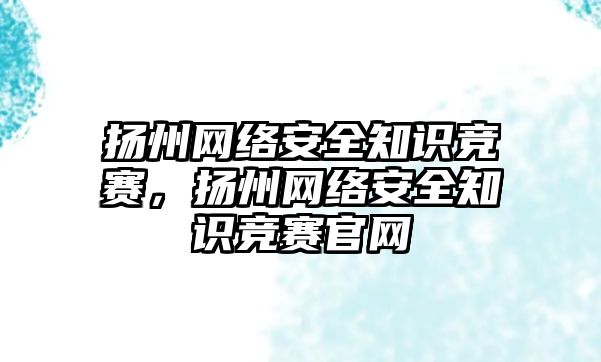 扬州网络安全知识竞赛，扬州网络安全知识竞赛官网